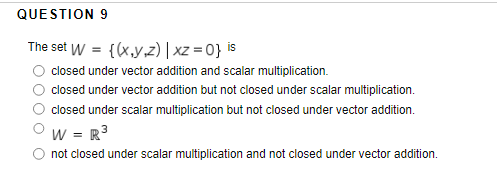 QUESTION 9

The set $W = \{(x,y,z) \mid xz = 0\}$ is

closed under vector addition and scalar multiplication.

closed under vector addition but not closed under scalar multiplication.

closed under scalar multiplication but not closed under vector addition.

$W = \mathbb{R}^3$

not closed under scalar multiplication and not closed under vector addition.